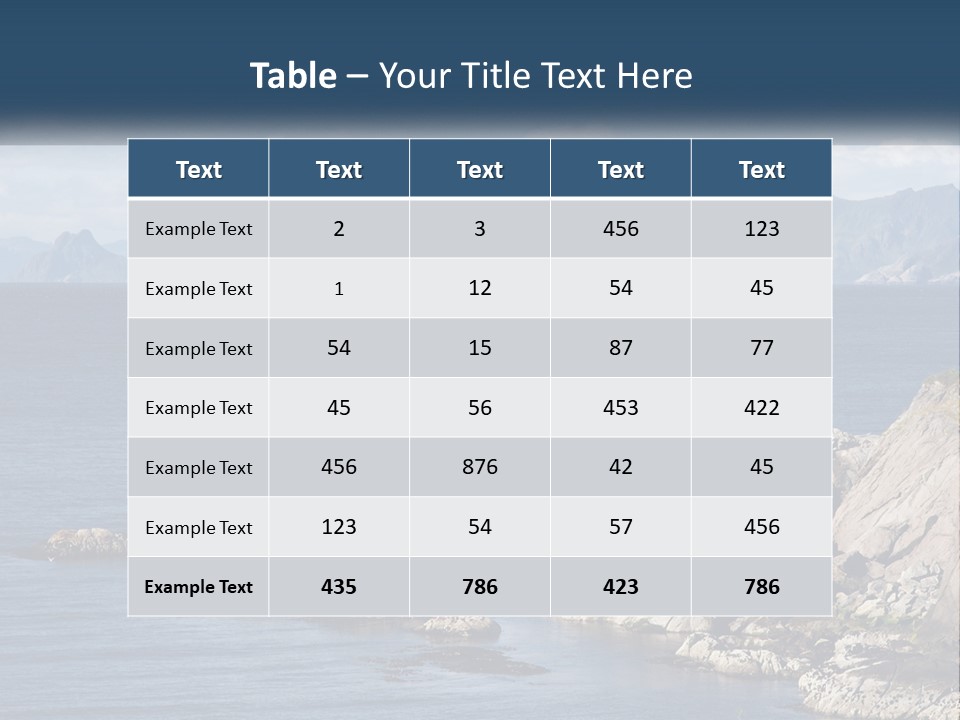 Table – Your Title Text Here

| Text | Text | Text | Text | Text |
|---|---|---|---|---|
| Example Text | 2 | 3 | 456 | 123 |
| Example Text | 1 | 12 | 54 | 45 |
| Example Text | 54 | 15 | 87 | 77 |
| Example Text | 45 | 56 | 453 | 422 |
| Example Text | 456 | 876 | 42 | 45 |
| Example Text | 123 | 54 | 57 | 456 |
| Example Text | 435 | 786 | 423 | 786 |